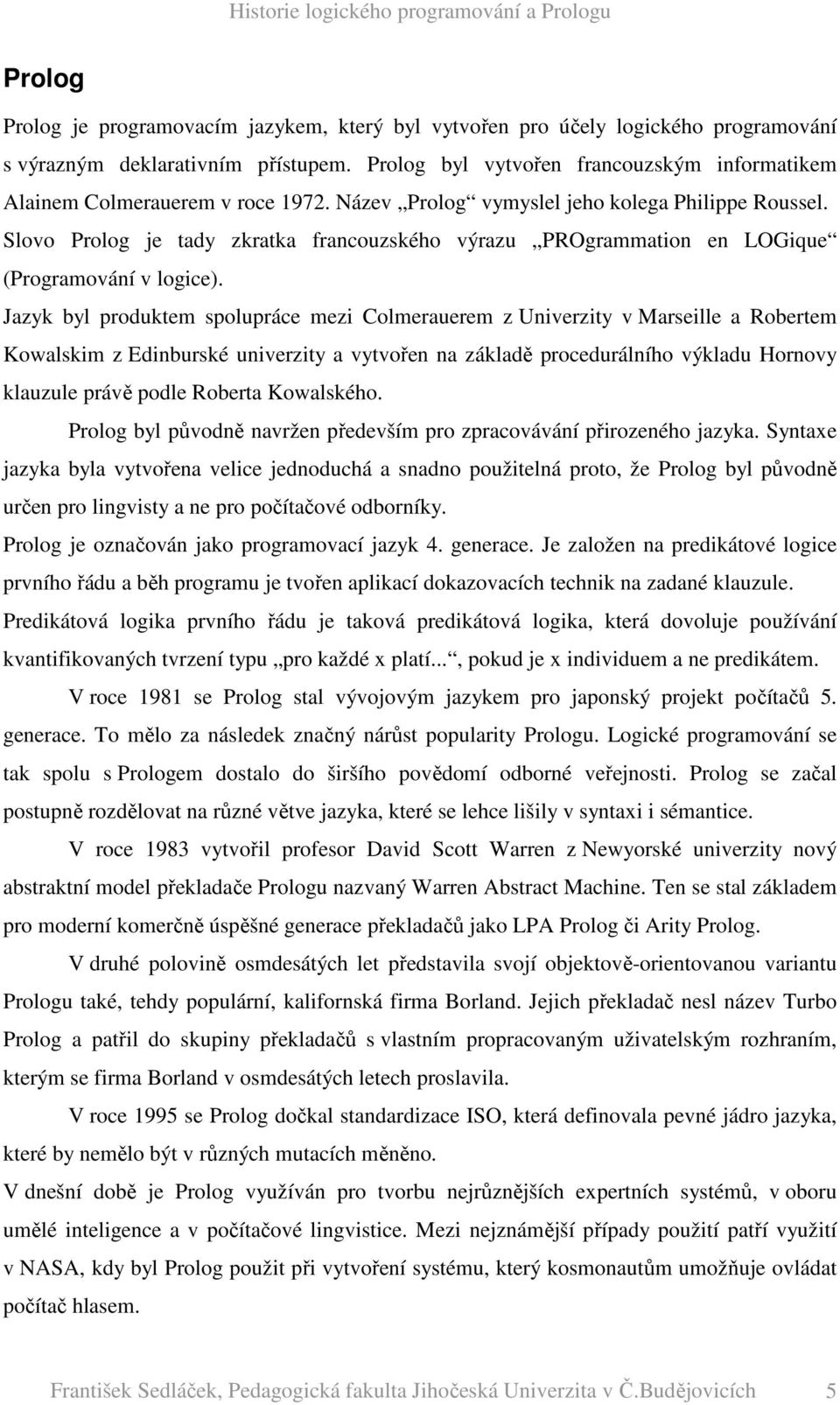 Historie logického programování a Prologu

Prolog

Prolog je programovacím jazykem, který byl vytvořen pro účely logického programování s výrazným deklarativním přístupem. Prolog byl vytvořen francouzským informatikem Alainem Colmerauerem v roce 1972. Název „Prolog“ vymyslel jeho kolega Philippe Roussel. Slovo Prolog je tady zkratka francouzského výrazu „PROgrammation en LOGique“ (Programování v logice).

Jazyk byl produktem spolupráce mezi Colmerauerem z Univerzity v Marseille a Robertem Kowalskim z Edinburské univerzity a vytvořen na základě procedurálního výkladu Hornovy klauzule právě podle Roberta Kowalského.

Prolog byl původně navržen především pro zpracovávání přirozeného jazyka. Syntaxe jazyka byla vytvořena velice jednoduchá a snadno použitelná proto, že Prolog byl původně určen pro lingvisty a ne pro počítačové odborníky.

Prolog je označován jako programovací jazyk 4. generace. Je založen na predikátové logice prvního řádu a běh programu je tvořen aplikací dokazovacích technik na zadané klauzule.

Predikátová logika prvního řádu je taková predikátová logika, která dovoluje používání kvantifikovaných tvrzení typu „pro každé x platí...“, pokud je x individuem a ne predikátem.

V roce 1981 se Prolog stal vývojovým jazykem pro japonský projekt počítačů 5. generace. To mělo za následek značný nárůst popularity Prologu. Logické programování se tak spolu s Prologem dostalo do širšího povědomí odborné veřejnosti. Prolog se začal postupně rozdělovat na různé větve jazyka, které se lehce lišily v syntaxi i sémantice.

V roce 1983 vytvořil profesor David Scott Warren z Newyorské univerzity nový abstraktní model překladače Prologu nazvaný Warren Abstract Machine. Ten se stal základem pro moderní komerčně úspěšné generace překladačů jako LPA Prolog či Arity Prolog.

V druhé polovině osmdesátých let představila svojí objektově-orientovanou variantu Prologu také, tehdy populární, kalifornská firma Borland. Jejich překladač nesl název Turbo Prolog a patřil do skupiny překladačů s vlastním propracovaným uživatelským rozhraním, kterým se firma Borland v osmdesátých letech proslavila.

V roce 1995 se Prolog dočkal standardizace ISO, která definovala pevné jádro jazyka, které by nemělo být v různých mutacích měněno.

V dnešní době je Prolog využíván pro tvorbu nejrůznějších expertních systémů, v oboru umělé inteligence a v počítačové lingvistice. Mezi nejznámější případy použití patří využití v NASA, kdy byl Prolog použit při vytvoření systému, který kosmonautům umožňuje ovládat počítač hlasem.

František Sedláček, Pedagogická fakulta Jihočeská Univerzita v Č.Budějovicích 5